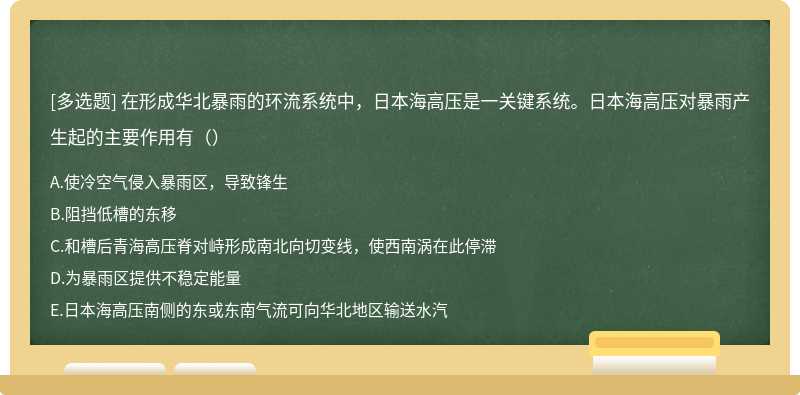 [多选题] 在形成华北暴雨的环流系统中，日本海高压是一关键系统。日本海高压对暴雨产生起的主要作用有（）

A.使冷空气侵入暴雨区，导致锋生

B.阻挡低槽的东移

C.和槽后青海高压脊对峙形成南北向切变线，使西南涡在此停滞

D.为暴雨区提供不稳定能量

E.日本海高压南侧的东或东南气流可向华北地区输送水汽